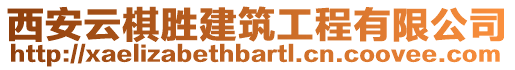 西安云棋胜建筑工程有限公司
http://xaelizabethbartl.cn.coovee.com